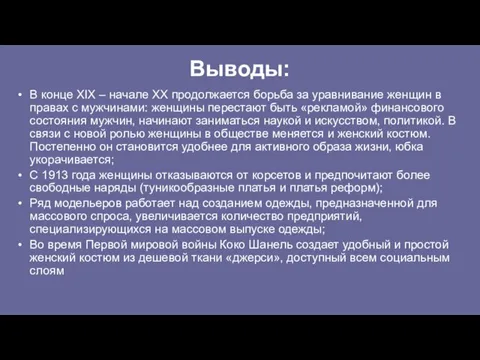 Выводы:

• В конце XIX – начале XX продолжается борьба за уравнивание женщин в правах с мужчинами: женщины перестают быть «рекламой» финансового состояния мужчин, начинают заниматься наукой и искусством, политикой. В связи с новой ролью женщины в обществе меняется и женский костюм. Постепенно он становится удобнее для активного образа жизни, юбка укорачивается;

• С 1913 года женщины отказываются от корсетов и предпочитают более свободные наряды (туникообразные платья и платья реформ);

• Ряд модельеров работает над созданием одежды, предназначенной для массового спроса, увеличивается количество предприятий, специализирующихся на массовом выпуске одежды;

• Во время Первой мировой войны Коко Шанель создает удобный и простой женский костюм из дешевой ткани «джерси», доступный всем социальным слоям